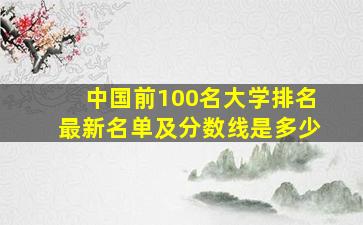 中国前100名大学排名
最新名单及分数线是多少